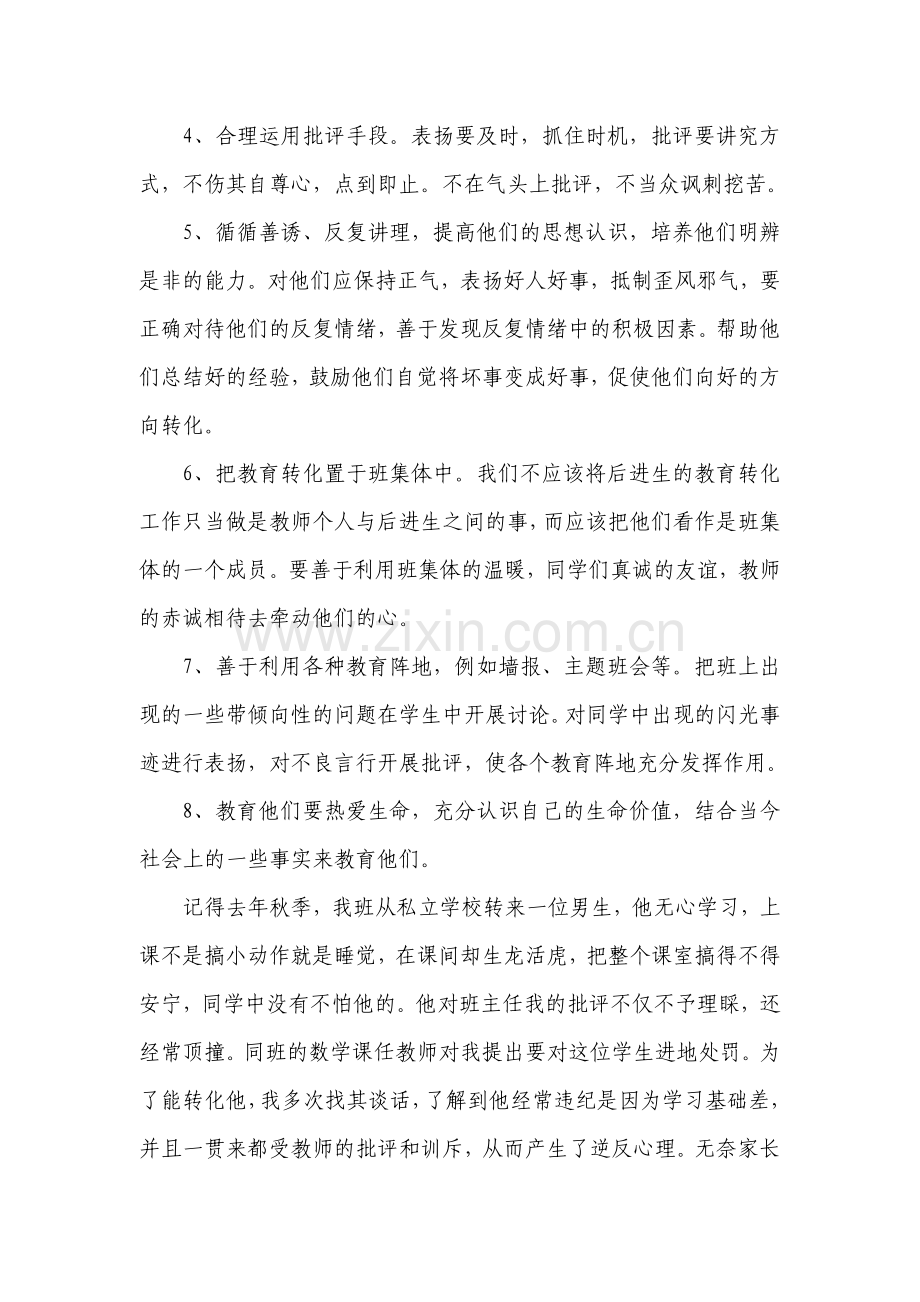 4、合理运用批评手段。表扬要及时，抓住时机，批评要讲究方式，不伤其自尊心，点到即止。不在气头上批评，不当众讽刺挖苦。

5、循循善诱、反复讲理，提高他们的思想认识，培养他们明辨是非的能力。对他们应保持正气，表扬好人好事，抵制歪风邪气，要正确对待他们的反复情绪，善于发现反复情绪中的积极因素。帮助他们总结好的经验，鼓励他们自觉将坏事变成好事，促使他们向好的方向转化。

6、把教育转化置于班集体中。我们不应该将后进生的教育转化工作只当做是教师个人与后进生之间的事，而应该把他们看作是班集体的一个成员。要善于利用班集体的温暖，同学们真诚的友谊，教师的赤诚相待去牵动他们的心。

7、善于利用各种教育阵地，例如墙报、主题班会等。把班上出现的一些带倾向性的问题在学生中开展讨论。对同学中出现的闪光事迹进行表扬，对不良言行开展批评，使各个教育阵地充分发挥作用。

8、教育他们要热爱生命，充分认识自己的生命价值，结合当今社会上的一些事实来教育他们。

记得去年秋季，我班从私立学校转来一位男生，他无心学习，上课不是搞小动作就是睡觉，在课间却生龙活虎，把整个课室搞得不得安宁，同学中没有不怕他的。他对班主任我的批评不仅不予理睬，还经常顶撞。同班的数学课任教师对我提出要对这位学生进地处罚。为了能转化他，我多次找其谈话，了解到他经常违纪是因为学习基础差，并且一贯来都受教师的批评和训斥，从而产生了逆反心理。无奈家长

www.zixin.com.cn